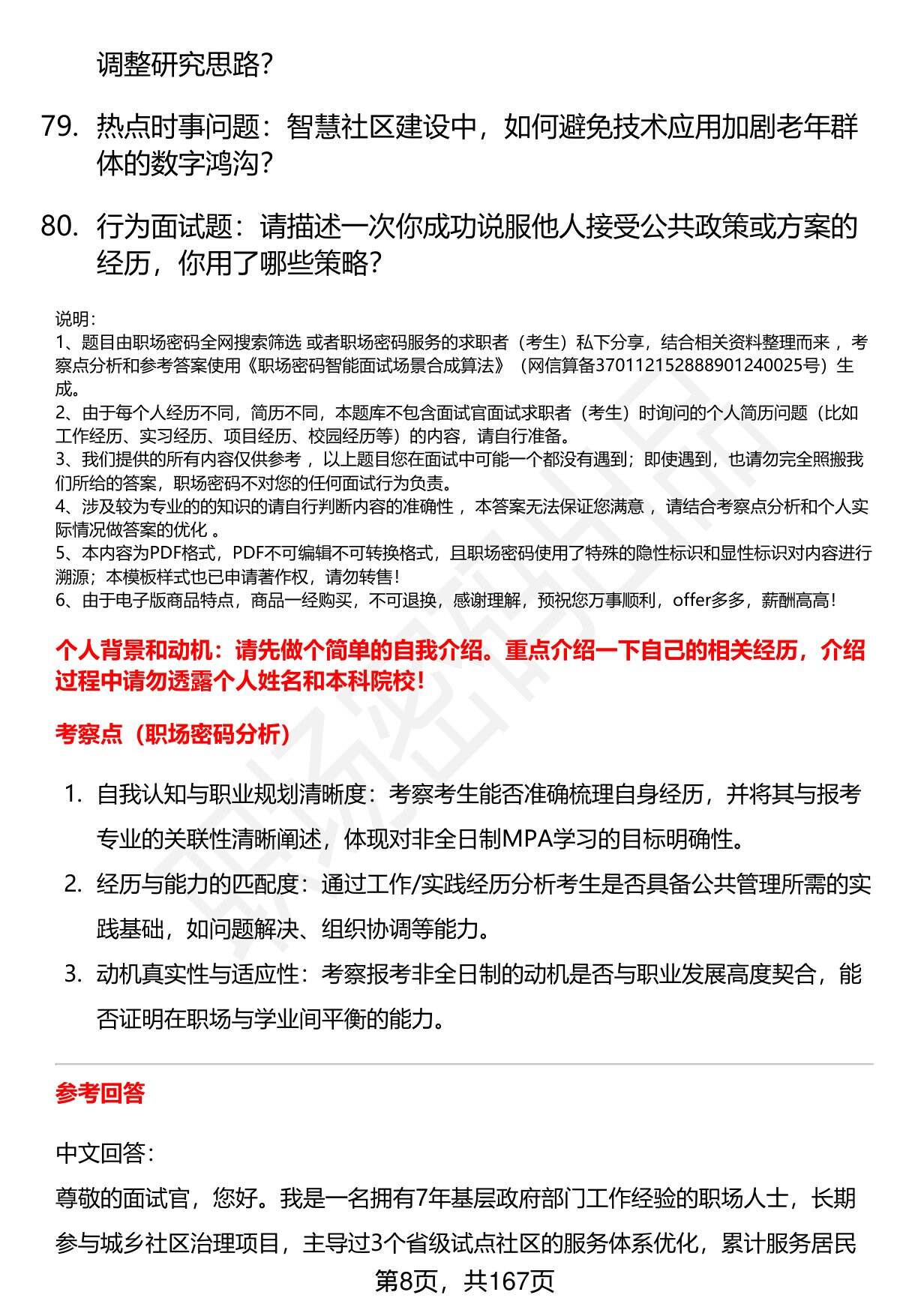 调整研究思路？

79. 热点时事问题：智慧社区建设中，如何避免技术应用加剧老年群体的数字鸿沟？

80. 行为面试题：请描述一次你成功说服他人接受公共政策或方案的经历，你用了哪些策略？

说明：
1、题目由职场密码全网搜索筛选 或者职场密码服务的求职者（考生）私下分享，结合相关资料整理而来 ，考察点分析和参考答案使用《职场密码智能面试场景合成算法》（网信算备370112152888901240025号）生成。
2、由于每个人经历不同，简历不同，本题库不包含面试官面试求职者（考生）时询问的个人简历问题（比如工作经历、实习经历、项目经历、校园经历等）的内容，请自行准备。
3、我们提供的所有内容仅供参考 ，以上题目您在面试中可能一个都没有遇到；即使遇到，也请勿完全照搬我们所给的答案，职场密码不对您的任何面试行为负责。
4、涉及较为专业的的知识的请自行判断内容的准确性 ，本答案无法保证您满意 ，请结合考察点分析和个人实际情况做答案的优化 。
5、本内容为PDF格式，PDF不可编辑不可转换格式，且职场密码使用了特殊的隐性标识和显性标识对内容进行溯源；本模板样式也已申请著作权，请勿转售！
6、由于电子版商品特点，商品一经购买，不可退换，感谢理解，预祝您万事顺利，offer多多，薪酬高高！

个人背景和动机：请先做个简单的自我介绍。重点介绍一下自己的相关经历，介绍过程中请勿透露个人姓名和本科院校！

考察点（职场密码分析）

1. 自我认知与职业规划清晰度：考察考生能否准确梳理自身经历，并将其与报考专业的关联性清晰阐述，体现对非全日制MPA学习的目标明确性。
2. 经历与能力的匹配度：通过工作/实践经历分析考生是否具备公共管理所需的实践基础，如问题解决、组织协调等能力。
3. 动机真实性与适应性：考察报考非全日制的动机是否与职业发展高度契合，能否证明在职场与学业间平衡的能力。

参考回答

中文回答：
尊敬的面试官，您好。我是一名拥有7年基层政府部门工作经验的职场人士，长期参与城乡社区治理项目，主导过3个省级试点社区的服务体系优化，累计服务居民

第8页，共167页